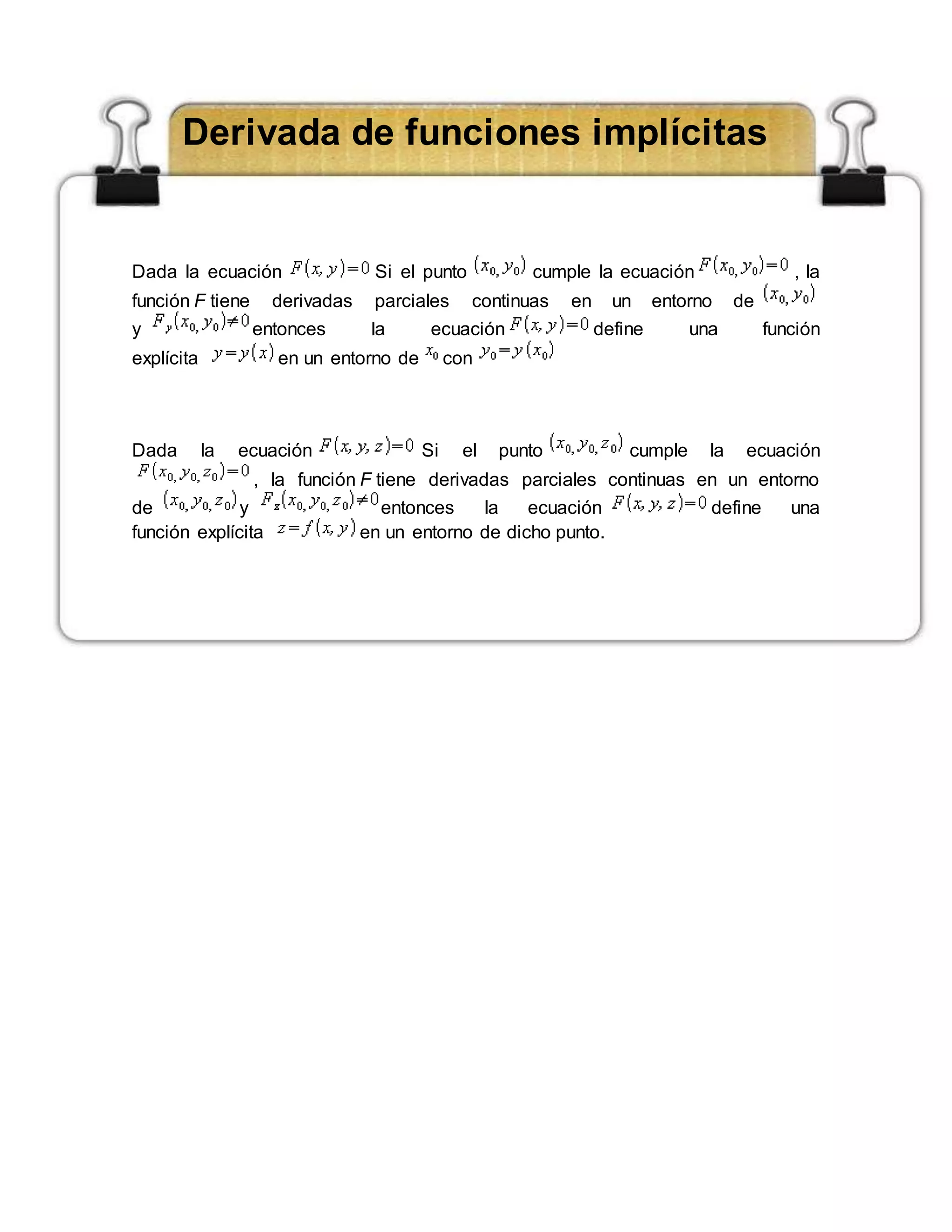 Derivada de funciones implícitas

Dada la ecuación $F(x,y)=0$ Si el punto $(x_0,y_0)$ cumple la ecuación $F(x_0,y_0)=0$ , la función $F$ tiene derivadas parciales continuas en un entorno de $(x_0,y_0)$ y $F_y(x_0,y_0)\neq 0$ entonces la ecuación $F(x,y)=0$ define una función explícita $y=y(x)$ en un entorno de $x_0$ con $y_0=y(x_0)$

Dada la ecuación $F(x,y,z)=0$ Si el punto $(x_0,y_0,z_0)$ cumple la ecuación $F(x_0,y_0,z_0)=0$ , la función $F$ tiene derivadas parciales continuas en un entorno de $(x_0,y_0,z_0)$ y $F_z(x_0,y_0,z_0)\neq 0$ entonces la ecuación $F(x,y,z)=0$ define una función explícita $z=f(x,y)$ en un entorno de dicho punto.